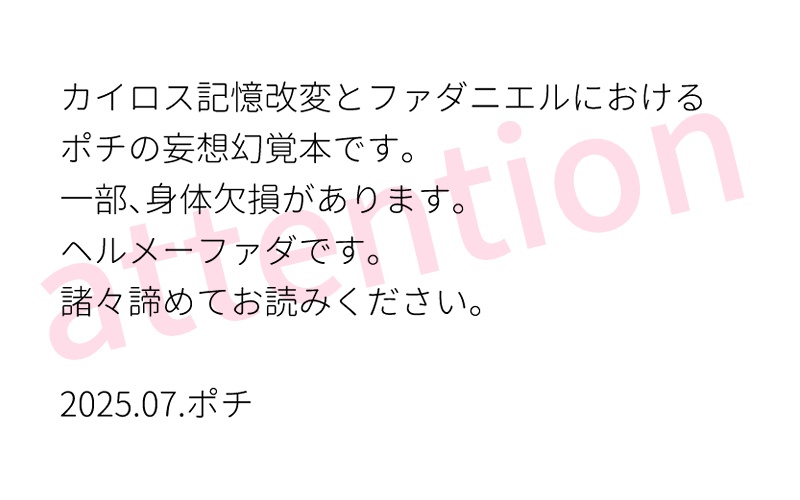 attention

カイロス記憶改変とファダニエルにおける
ポチの妄想幻覚本です。
一部、身体欠損があります。
ヘルメーファダです。
諸々諦めてお読みください。

2025.07.ポチ